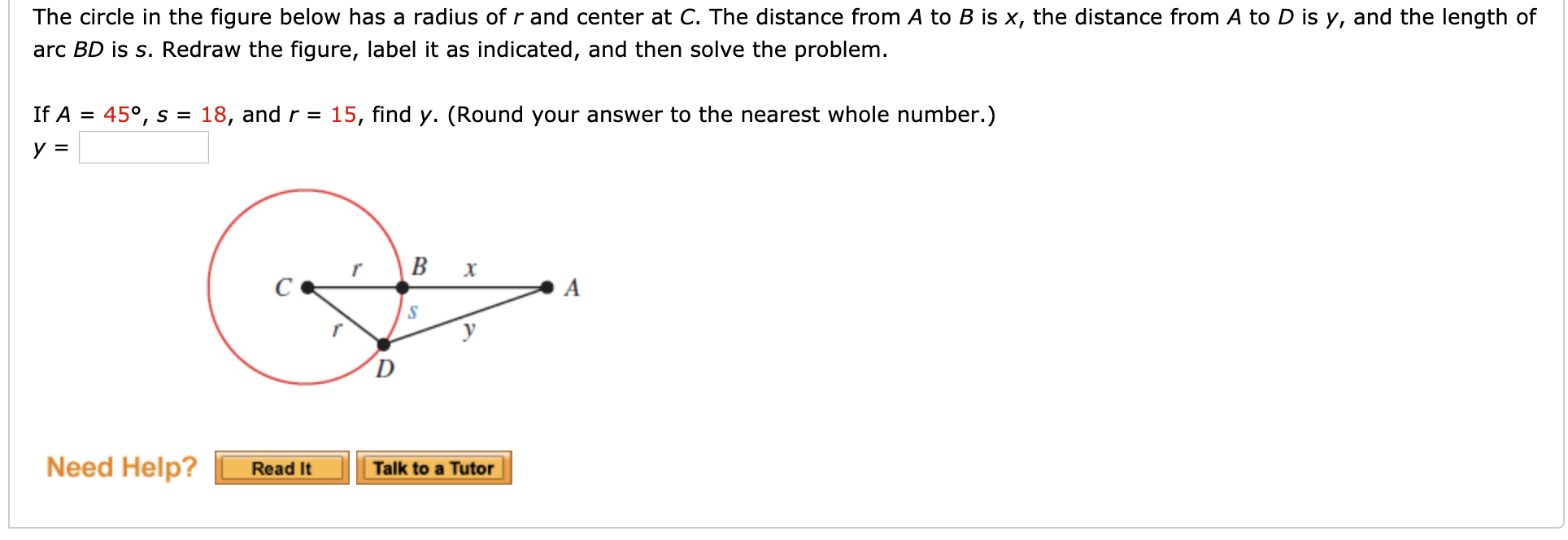 The circle in the figure below has a radius of $r$ and center at $C$. The distance from $A$ to $B$ is $x$, the distance from $A$ to $D$ is $y$, and the length of arc $BD$ is $s$. Redraw the figure, label it as indicated, and then solve the problem.

If $A = 45°$, $s = 18$, and $r = 15$, find $y$. (Round your answer to the nearest whole number.)

$y =$

$r$ $B$ $x$
$C$ $A$
$s$
$r$ $y$
$D$

Need Help? Read It Talk to a Tutor